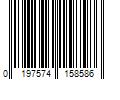 0 197574 158586